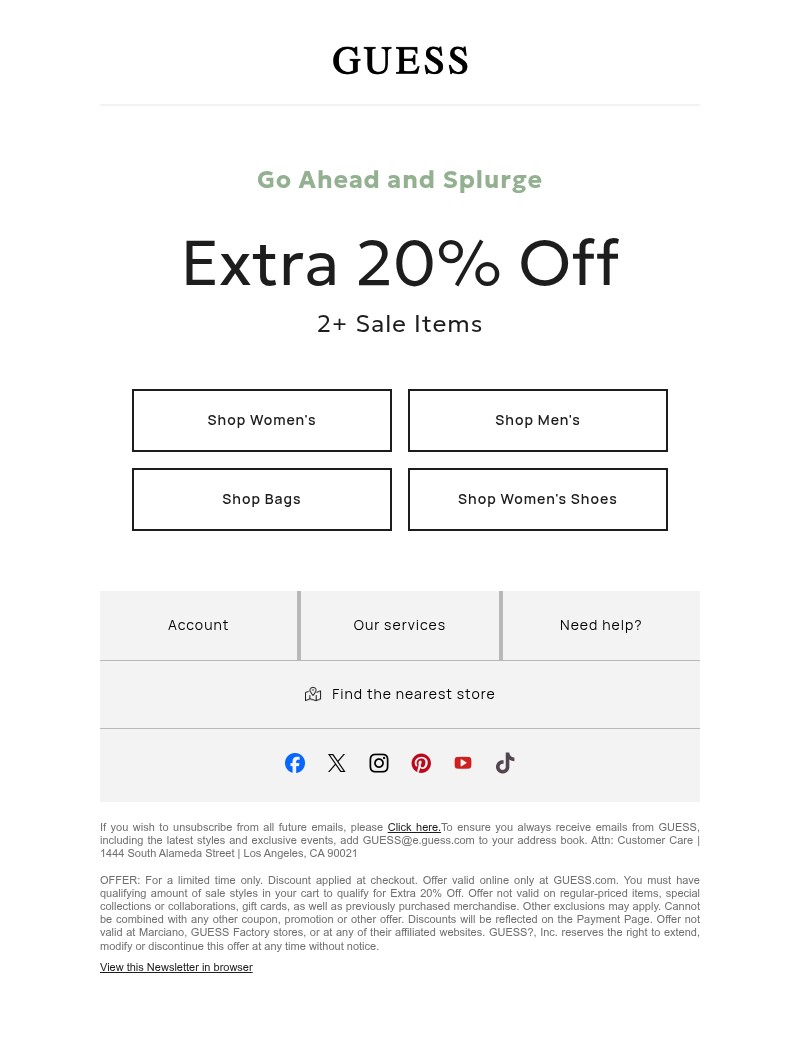 GUESS

Go Ahead and Splurge

Extra 20% Off

2+ Sale Items

Shop Women's

Shop Men's

Shop Bags

Shop Women's Shoes

Account

Our services

Need help?

Find the nearest store

If you wish to unsubscribe from all future emails, please Click here.To ensure you always receive emails from GUESS, including the latest styles and exclusive events, add GUESS@e.guess.com to your address book. Attn: Customer Care | 1444 South Alameda Street | Los Angeles, CA 90021

OFFER: For a limited time only. Discount applied at checkout. Offer valid online only at GUESS.com. You must have qualifying amount of sale styles in your cart to qualify for Extra 20% Off. Offer not valid on regular-priced items, special collections or collaborations, gift cards, as well as previously purchased merchandise. Other exclusions may apply. Cannot be combined with any other coupon, promotion or other offer. Discounts will be reflected on the Payment Page. Offer not valid at Marciano, GUESS Factory stores, or at any of their affiliated websites. GUESS?, Inc. reserves the right to extend, modify or discontinue this offer at any time without notice.

View this Newsletter in browser